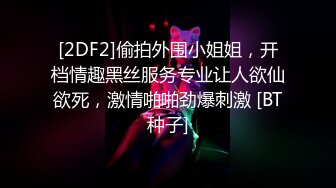 [2DF2]偷拍外围小姐姐，开档情趣黑丝服务专业让人欲仙欲死，激情啪啪劲爆刺激 [BT种子]